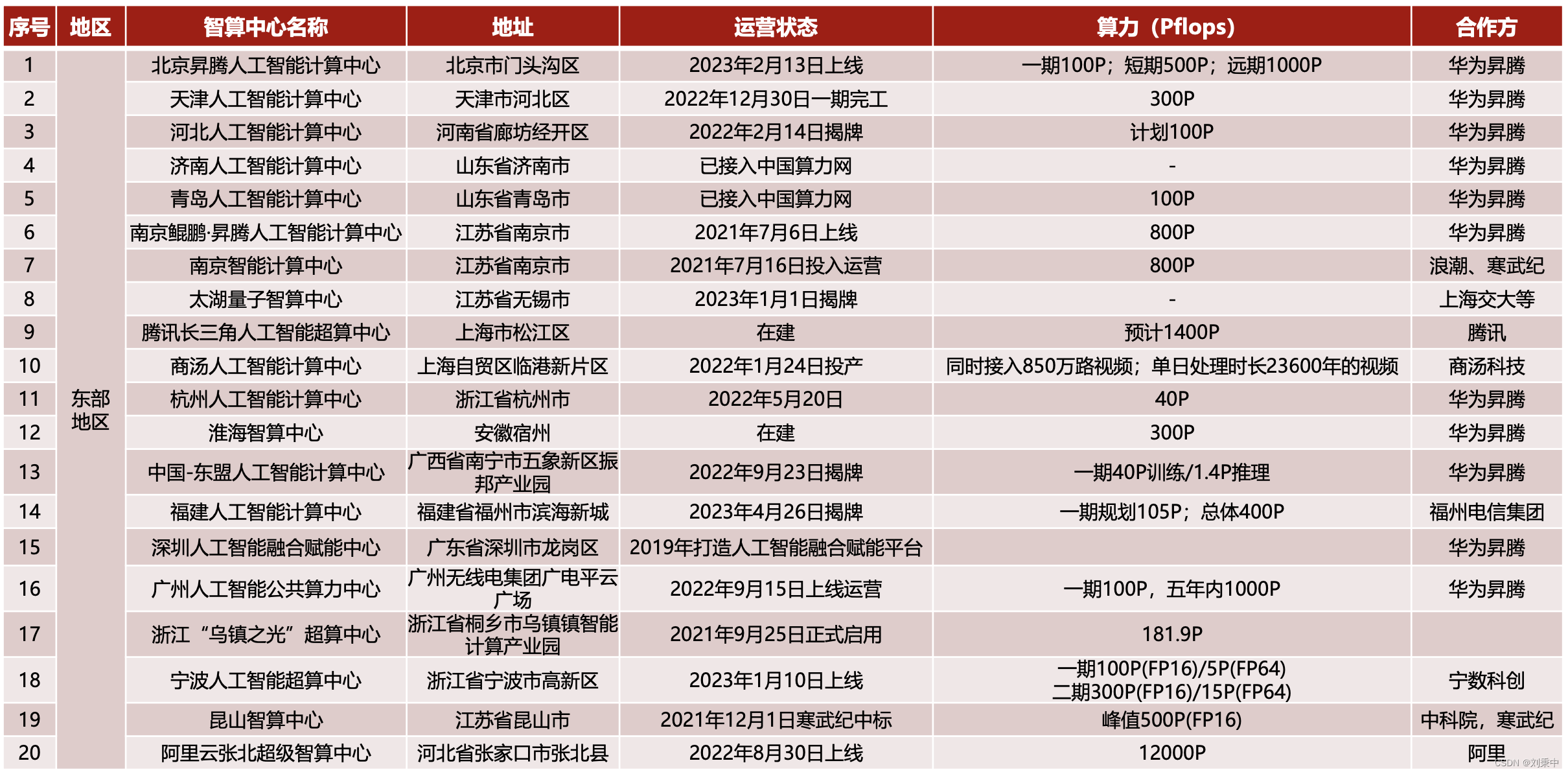 | 序号 | 地区 | 智算中心名称 | 地址 | 运营状态 | 算力（Pflops） | 合作方 |
|---|---|---|---|---|---|---|
| 1 | 东部地区 | 北京昇腾人工智能计算中心 | 北京市门头沟区 | 2023年2月13日上线 | 一期100P；短期500P；远期1000P | 华为昇腾 |
| 2 | | 天津人工智能计算中心 | 天津市河北区 | 2022年12月30日一期完工 | 300P | 华为昇腾 |
| 3 | | 河北人工智能计算中心 | 河南省廊坊经开区 | 2022年2月14日揭牌 | 计划100P | 华为昇腾 |
| 4 | | 济南人工智能计算中心 | 山东省济南市 | 已接入中国算力网 | - | 华为昇腾 |
| 5 | | 青岛人工智能计算中心 | 山东省青岛市 | 已接入中国算力网 | 100P | 华为昇腾 |
| 6 | | 南京鲲鹏·昇腾人工智能计算中心 | 江苏省南京市 | 2021年7月6日上线 | 800P | 华为昇腾 |
| 7 | | 南京智能计算中心 | 江苏省南京市 | 2021年7月16日投入运营 | 800P | 浪潮、寒武纪 |
| 8 | | 太湖量子智算中心 | 江苏省无锡市 | 2023年1月1日揭牌 | - | 上海交大等 |
| 9 | | 腾讯长三角人工智能超算中心 | 上海市松江区 | 在建 | 预计1400P | 腾讯 |
| 10 | | 商汤人工智能计算中心 | 上海自贸区临港新片区 | 2022年1月24日投产 | 同时接入850万路视频；单日处理时长23600年的视频 | 商汤科技 |
| 11 | | 杭州人工智能计算中心 | 浙江省杭州市 | 2022年5月20日 | 40P | 华为昇腾 |
| 12 | | 淮海智算中心 | 安徽宿州 | 在建 | 300P | 华为昇腾 |
| 13 | | 中国-东盟人工智能计算中心 | 广西省南宁市五象新区振邦产业园 | 2022年9月23日揭牌 | 一期40P训练/1.4P推理 | 华为昇腾 |
| 14 | | 福建人工智能计算中心 | 福建省福州市滨海新城 | 2023年4月26日揭牌 | 一期规划105P；总体400P | 福州电信集团 |
| 15 | | 深圳人工智能融合赋能中心 | 广东省深圳市龙岗区 | 2019年打造人工智能融合赋能平台 | | 华为昇腾 |
| 16 | | 广州人工智能公共算力中心 | 广州无线电集团广电平云广场 | 2022年9月15日上线运营 | 一期100P，五年内1000P | 华为昇腾 |
| 17 | | 浙江“乌镇之光”超算中心 | 浙江省桐乡市乌镇镇智能计算产业园 | 2021年9月25日正式启用 | 181.9P | |
| 18 | | 宁波人工智能超算中心 | 浙江省宁波市高新区 | 2023年1月10日上线 | 一期100P(FP16)/5P(FP64) 二期300P(FP16)/15P(FP64) | 宁数科创 |
| 19 | | 昆山智算中心 | 江苏省昆山市 | 2021年12月1日寒武纪中标 | 峰值500P(FP16) | 中科院，寒武纪 |
| 20 | | 阿里云张北超级智算中心 | 河北省张家口市张北县 | 2022年8月30日上线 | 12000P | 阿里 |

CSDN @刘秉中